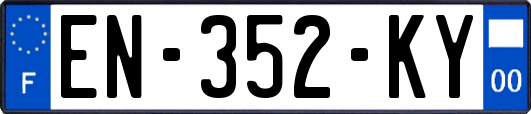 F
EN-352-KY
00